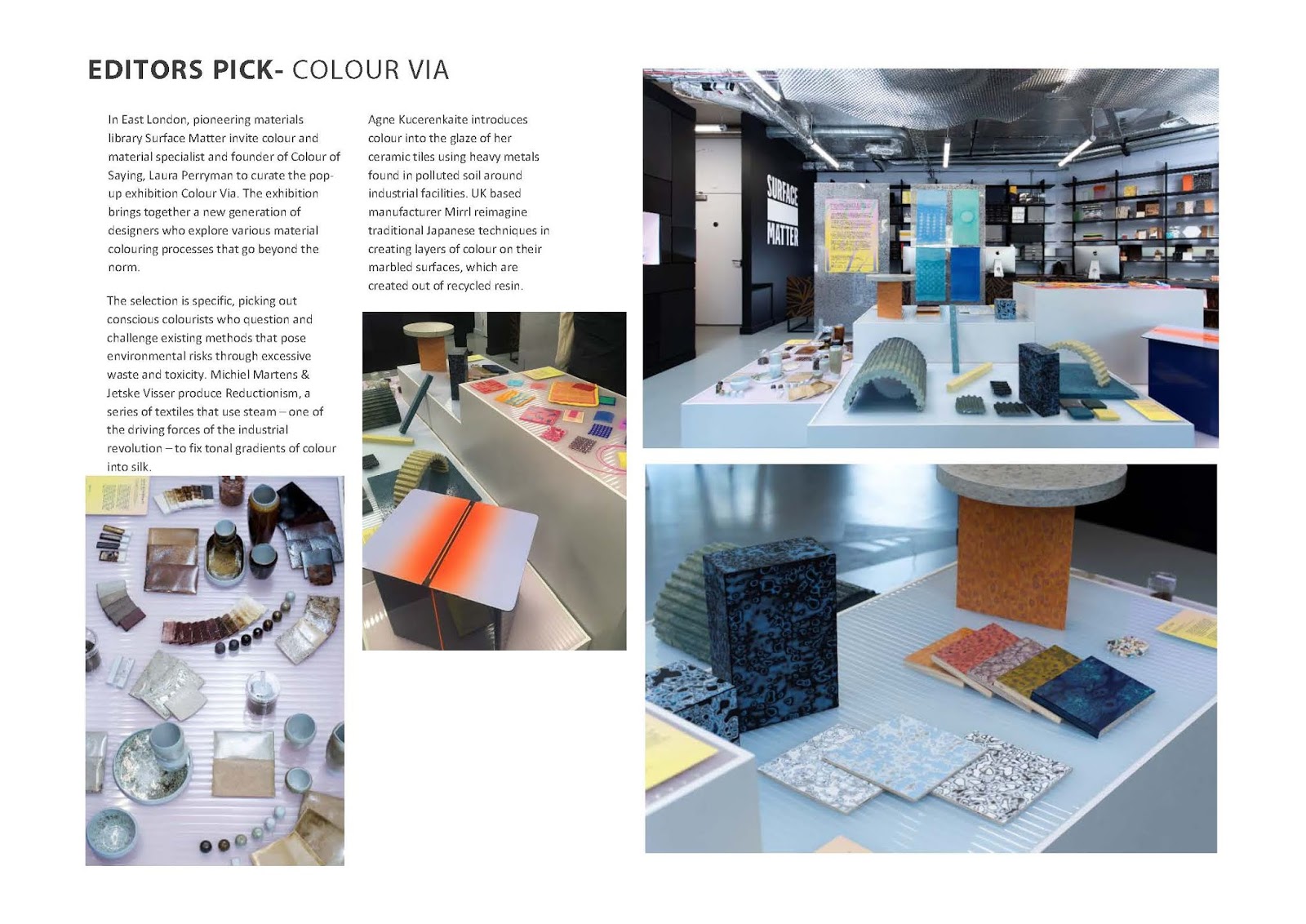 EDITORS PICK- COLOUR VIA

In East London, pioneering materials library Surface Matter invite colour and material specialist and founder of Colour of Saying, Laura Perryman to curate the pop-up exhibition Colour Via. The exhibition brings together a new generation of designers who explore various material colouring processes that go beyond the norm.

The selection is specific, picking out conscious colourists who question and challenge existing methods that pose environmental risks through excessive waste and toxicity. Michiel Martens & Jetske Visser produce Reductionism, a series of textiles that use steam – one of the driving forces of the industrial revolution – to fix tonal gradients of colour into silk.

Agne Kucerenkaite introduces colour into the glaze of her ceramic tiles using heavy metals found in polluted soil around industrial facilities. UK based manufacturer Mirrl reimagine traditional Japanese techniques in creating layers of colour on their marbled surfaces, which are created out of recycled resin.

SURFACE MATTER